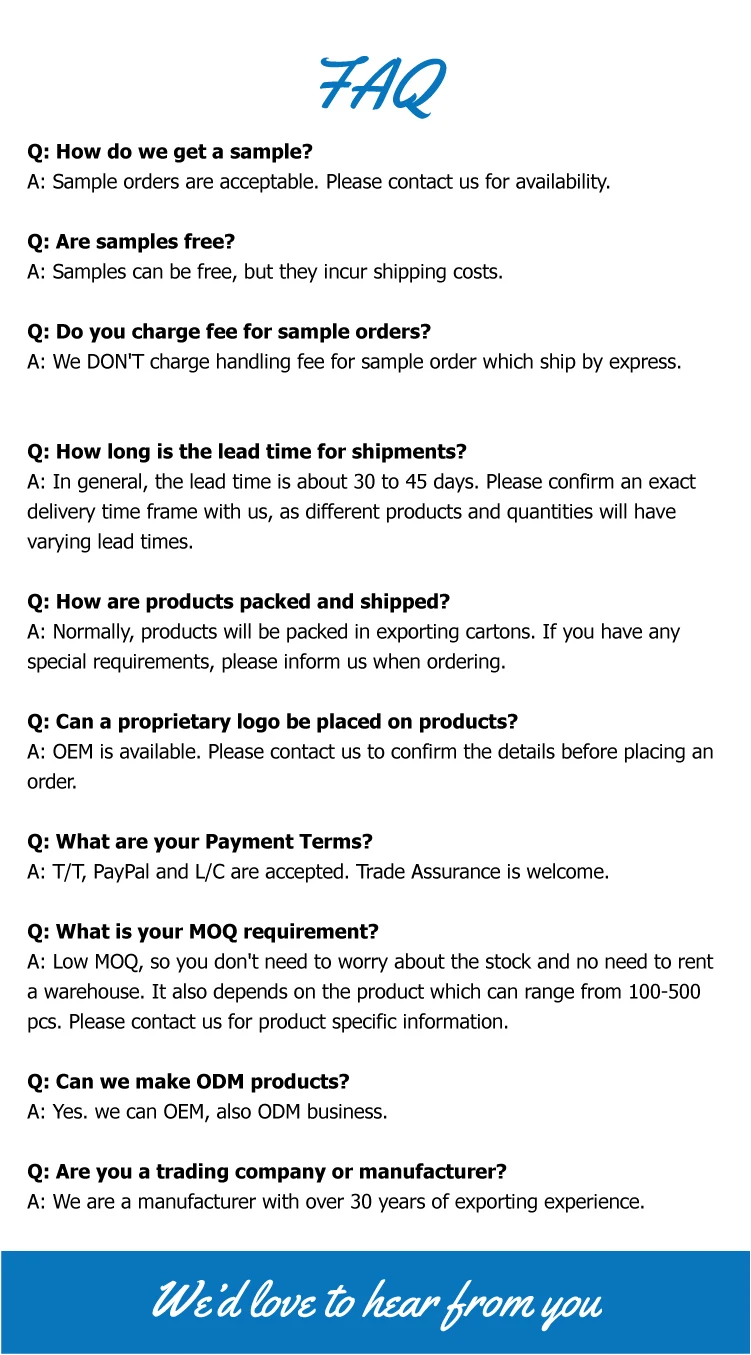 FAQ

Q: How do we get a sample?
A: Sample orders are acceptable. Please contact us for availability.

Q: Are samples free?
A: Samples can be free, but they incur shipping costs.

Q: Do you charge fee for sample orders?
A: We DON'T charge handling fee for sample order which ship by express.

Q: How long is the lead time for shipments?
A: In general, the lead time is about 30 to 45 days. Please confirm an exact delivery time frame with us, as different products and quantities will have varying lead times.

Q: How are products packed and shipped?
A: Normally, products will be packed in exporting cartons. If you have any special requirements, please inform us when ordering.

Q: Can a proprietary logo be placed on products?
A: OEM is available. Please contact us to confirm the details before placing an order.

Q: What are your Payment Terms?
A: T/T, PayPal and L/C are accepted. Trade Assurance is welcome.

Q: What is your MOQ requirement?
A: Low MOQ, so you don't need to worry about the stock and no need to rent a warehouse. It also depends on the product which can range from 100-500 pcs. Please contact us for product specific information.

Q: Can we make ODM products?
A: Yes. we can OEM, also ODM business.

Q: Are you a trading company or manufacturer?
A: We are a manufacturer with over 30 years of exporting experience.

We'd love to hear from you